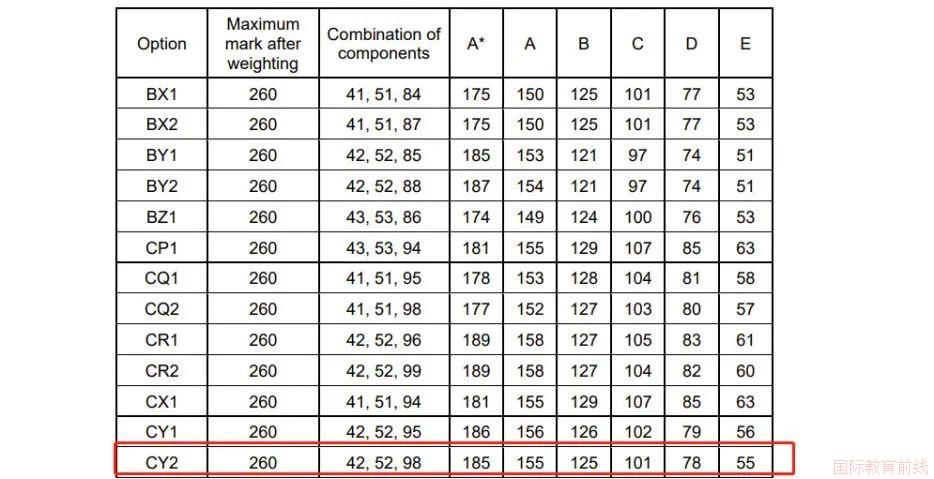 | Option | Maximum mark after weighting | Combination of components | A* | A | B | C | D | E |
|---|---|---|---|---|---|---|---|---|
| BX1 | 260 | 41, 51, 84 | 175 | 150 | 125 | 101 | 77 | 53 |
| BX2 | 260 | 41, 51, 87 | 175 | 150 | 125 | 101 | 77 | 53 |
| BY1 | 260 | 42, 52, 85 | 185 | 153 | 121 | 97 | 74 | 51 |
| BY2 | 260 | 42, 52, 88 | 187 | 154 | 121 | 97 | 74 | 51 |
| BZ1 | 260 | 43, 53, 86 | 174 | 149 | 124 | 100 | 76 | 53 |
| CP1 | 260 | 43, 53, 94 | 181 | 155 | 129 | 107 | 85 | 63 |
| CQ1 | 260 | 41, 51, 95 | 178 | 153 | 128 | 104 | 81 | 58 |
| CQ2 | 260 | 41, 51, 98 | 177 | 152 | 127 | 103 | 80 | 57 |
| CR1 | 260 | 42, 52, 96 | 189 | 158 | 127 | 105 | 83 | 61 |
| CR2 | 260 | 42, 52, 99 | 189 | 158 | 127 | 104 | 82 | 60 |
| CX1 | 260 | 41, 51, 94 | 181 | 155 | 129 | 107 | 85 | 63 |
| CY1 | 260 | 42, 52, 95 | 186 | 156 | 126 | 102 | 79 | 56 |
| CY2 | 260 | 42, 52, 98 | 185 | 155 | 125 | 101 | 78 | 55 |

国际教育前线